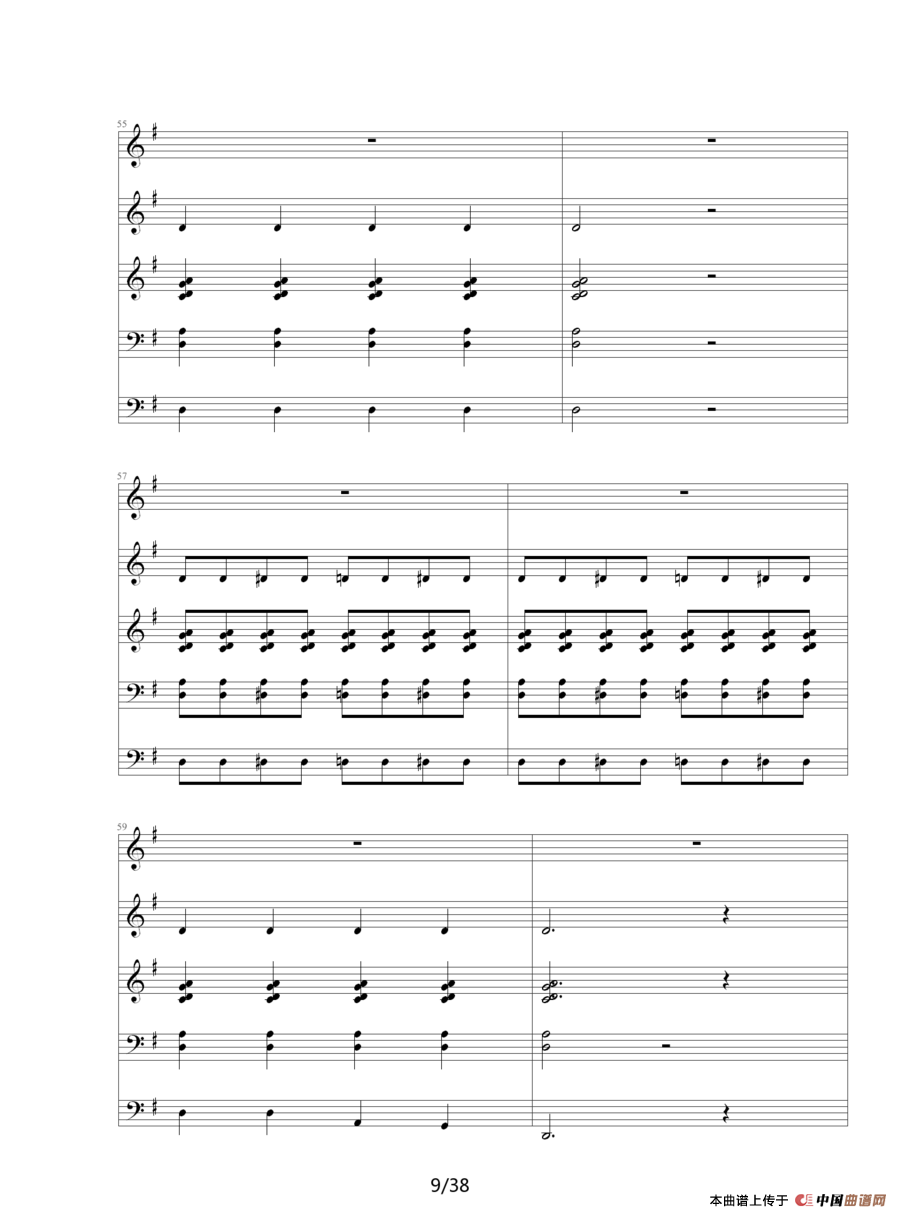 55

57

59

9/38

本曲谱上传于 中国曲谱网